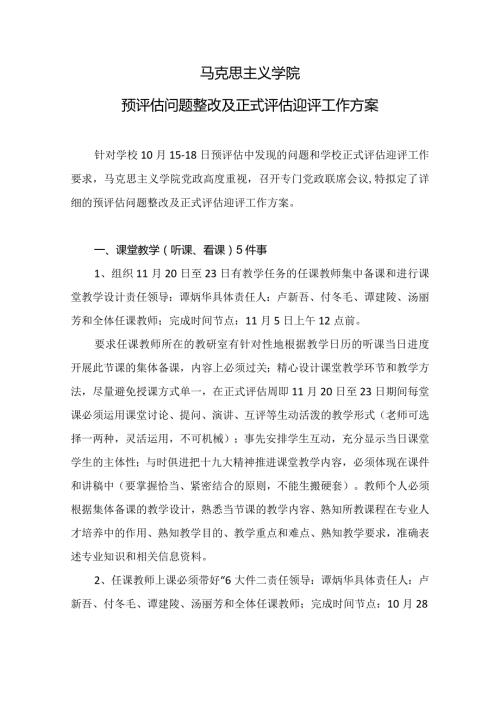 马克思主义学院

预评估问题整改及正式评估迎评工作方案

针对学校10月15-18日预评估中发现的问题和学校正式评估迎评工作要求，马克思主义学院党政高度重视，召开专门党政联席会议，特拟定了详细的预评估问题整改及正式评估迎评工作方案。

一、课堂教学（听课、看课）5件事

1、组织11月20日至23日有教学任务的任课教师集中备课和进行课堂教学设计责任领导：谭炳华具体责任人：卢新吾、付冬毛、谭建陵、汤丽芳和全体任课教师；完成时间节点：11月5日上午12点前。

要求任课教师所在的教研室有针对性地根据教学日历的听课当日进度开展此节课的集体备课，内容上必须过关；精心设计课堂教学环节和教学方法，尽量避免授课方式单一，在正式评估周即11月20日至23日期间每堂课必须运用课堂讨论、提问、演讲、互评等生动活泼的教学形式（老师可选择一两种，灵活运用，不可机械）；事先安排学生互动，充分显示当日课堂学生的主体性；与时俱进把十九大精神推进课堂教学内容，必须体现在课件和讲稿中（要掌握恰当、紧密结合的原则，不能生搬硬套）。教师个人必须根据集体备课的教学设计，熟悉当节课的教学内容、熟知所教课程在专业人才培养中的作用、熟知教学目的、教学重点和难点、熟知教学要求，准确表述专业知识和相关信息资料。

2、任课教师上课必须带好"6大件二责任领导：谭炳华具体责任人：卢新吾、付冬毛、谭建陵、汤丽芳和全体任课教师；完成时间节点：10月28